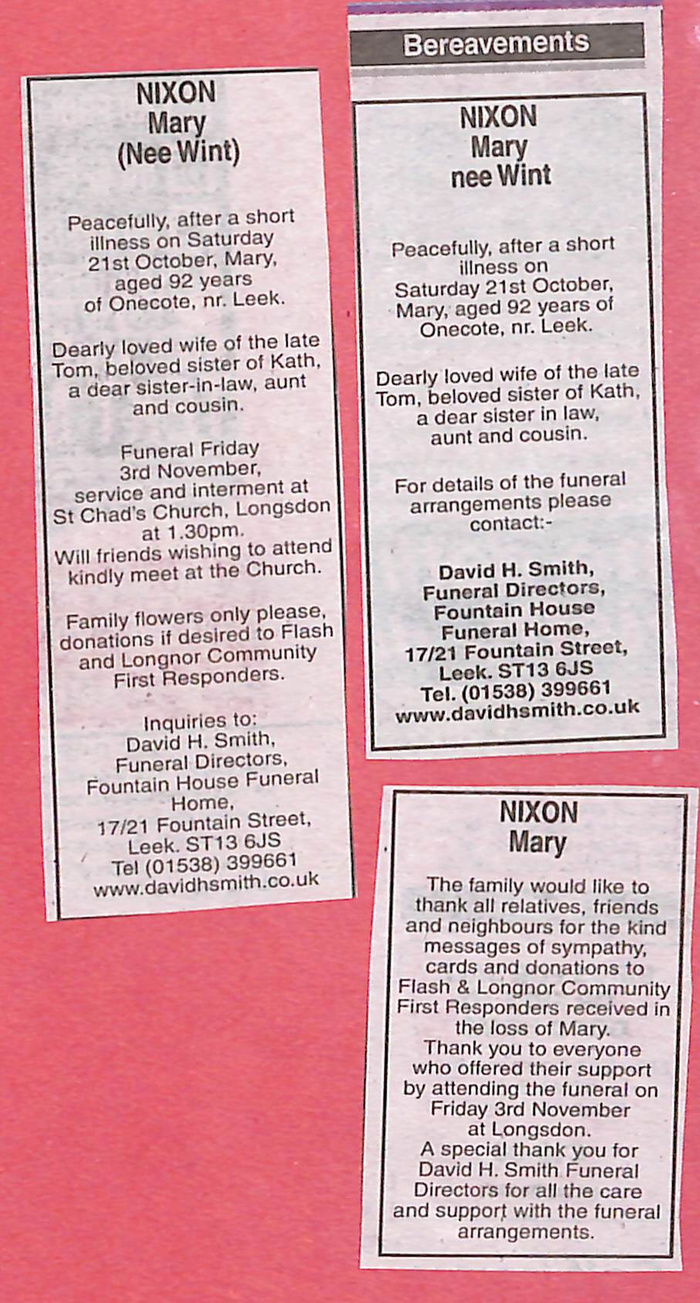 NIXON
Mary
(Nee Wint)

Peacefully, after a short illness on Saturday 21st October, Mary, aged 92 years of Onecote, nr. Leek.

Dearly loved wife of the late Tom, beloved sister of Kath, a dear sister-in-law, aunt and cousin.

Funeral Friday 3rd November, service and interment at St Chad's Church, Longsdon at 1.30pm.
Will friends wishing to attend kindly meet at the Church.

Family flowers only please, donations if desired to Flash and Longnor Community First Responders.

Inquiries to:
David H. Smith,
Funeral Directors,
Fountain House Funeral Home,
17/21 Fountain Street,
Leek. ST13 6JS
Tel (01538) 399661
www.davidhsmith.co.uk

Bereavements

NIXON
Mary
nee Wint

Peacefully, after a short illness on Saturday 21st October, Mary, aged 92 years of Onecote, nr. Leek.

Dearly loved wife of the late Tom, beloved sister of Kath, a dear sister in law, aunt and cousin.

For details of the funeral arrangements please contact:-

David H. Smith,
Funeral Directors,
Fountain House
Funeral Home,
17/21 Fountain Street,
Leek. ST13 6JS
Tel. (01538) 399661
www.davidhsmith.co.uk

NIXON
Mary

The family would like to thank all relatives, friends and neighbours for the kind messages of sympathy, cards and donations to Flash & Longnor Community First Responders received in the loss of Mary.
Thank you to everyone who offered their support by attending the funeral on Friday 3rd November at Longsdon.
A special thank you for David H. Smith Funeral Directors for all the care and support with the funeral arrangements.